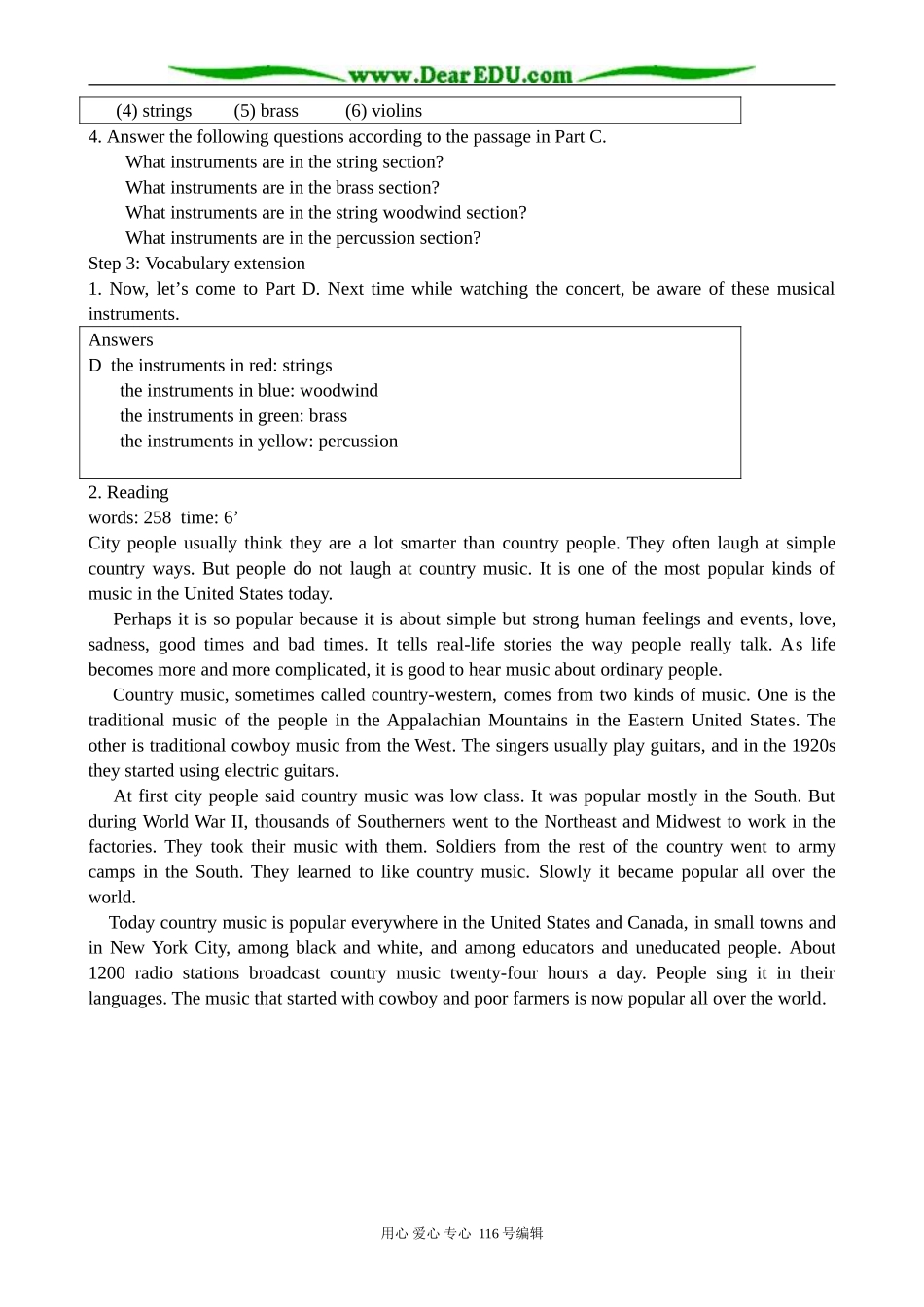 www.DearEDU.com

(4) strings (5) brass (6) violins

4. Answer the following questions according to the passage in Part C.

What instruments are in the string section?

What instruments are in the brass section?

What instruments are in the string woodwind section?

What instruments are in the percussion section?

Step 3: Vocabulary extension

1. Now, let’s come to Part D. Next time while watching the concert, be aware of these musical instruments.

Answers

D the instruments in red: strings

the instruments in blue: woodwind

the instruments in green: brass

the instruments in yellow: percussion

2. Reading

words: 258 time: 6’

City people usually think they are a lot smarter than country people. They often laugh at simple country ways. But people do not laugh at country music. It is one of the most popular kinds of music in the United States today.

Perhaps it is so popular because it is about simple but strong human feelings and events, love, sadness, good times and bad times. It tells real-life stories the way people really talk. As life becomes more and more complicated, it is good to hear music about ordinary people.

Country music, sometimes called country-western, comes from two kinds of music. One is the traditional music of the people in the Appalachian Mountains in the Eastern United States. The other is traditional cowboy music from the West. The singers usually play guitars, and in the 1920s they started using electric guitars.

At first city people said country music was low class. It was popular mostly in the South. But during World War II, thousands of Southerners went to the Northeast and Midwest to work in the factories. They took their music with them. Soldiers from the rest of the country went to army camps in the South. They learned to like country music. Slowly it became popular all over the world.

Today country music is popular everywhere in the United States and Canada, in small towns and in New York City, among black and white, and among educators and uneducated people. About 1200 radio stations broadcast country music twenty-four hours a day. People sing it in their languages. The music that started with cowboy and poor farmers is now popular all over the world.

用心 爱心 专心 116号编辑